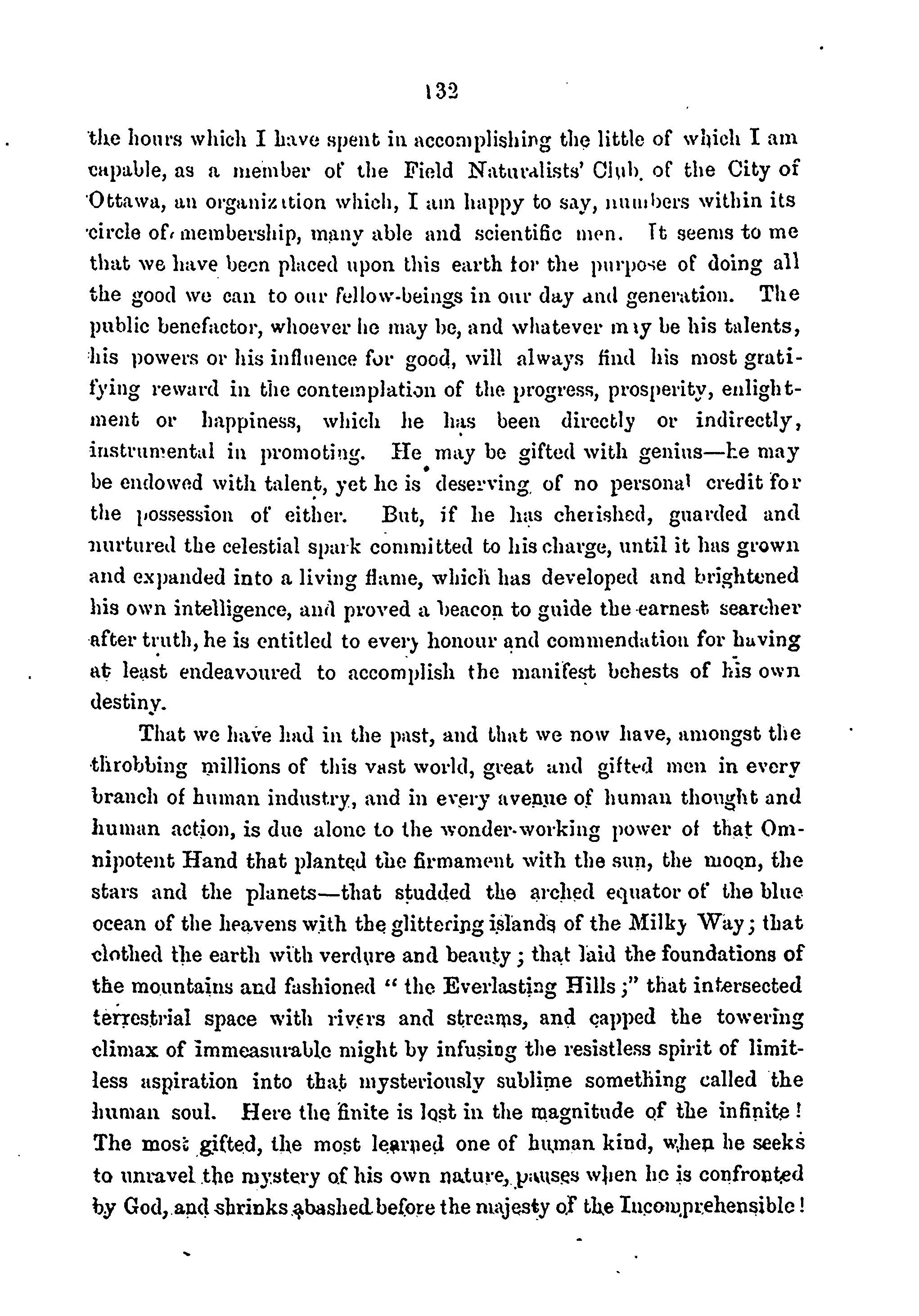 132

the hours which I have spent in accomplishing the little of which I am capable, as a member of the Field Naturalists' Club of the City of Ottawa, an organization which, I am happy to say, numbers within its circle of membership, many able and scientific men. It seems to me that we have been placed upon this earth for the purpose of doing all the good we can to our fellow-beings in our day and generation. The public benefactor, whoever he may be, and whatever may be his talents, his powers or his influence for good, will always find his most gratifying reward in the contemplation of the progress, prosperity, enlightment or happiness, which he has been directly or indirectly, instrumental in promoting. He may be gifted with genius—he may be endowed with talent, yet he is deserving of no personal credit for the possession of either. But, if he has cherished, guarded and nurtured the celestial spark committed to his charge, until it has grown and expanded into a living flame, which has developed and brightened his own intelligence, and proved a beacon to guide the earnest searcher after truth, he is entitled to every honour and commendation for having at least endeavoured to accomplish the manifest behests of his own destiny.

That we have had in the past, and that we now have, amongst the throbbing millions of this vast world, great and gifted men in every branch of human industry, and in every avenue of human thought and human action, is due alone to the wonder-working power of that Omnipotent Hand that planted the firmament with the sun, the moon, the stars and the planets—that studded the arched equator of the blue ocean of the heavens with the glittering islands of the Milky Way; that clothed the earth with verdure and beauty; that laid the foundations of the mountains and fashioned "the Everlasting Hills;" that intersected terrestrial space with rivers and streams, and capped the towering climax of immeasurable might by infusing the resistless spirit of limitless aspiration into that mysteriously sublime something called the human soul. Here the finite is lost in the magnitude of the infinite! The most gifted, the most learned one of human kind, when he seeks to unravel the mystery of his own nature, pauses when he is confronted by God, and shrinks abashed before the majesty of the Incomprehensible!